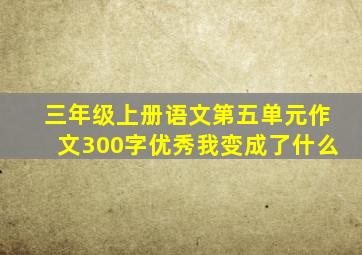 三年级上册语文第五单元作文300字优秀我变成了什么